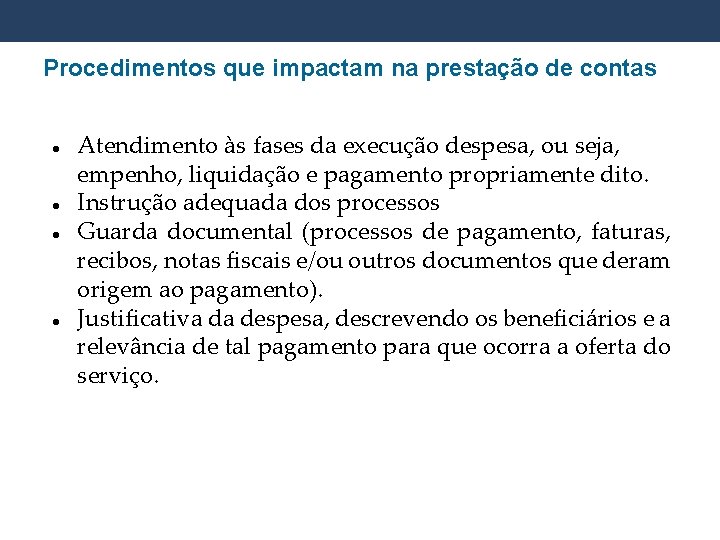 Procedimentos que impactam na prestação de contas

- Atendimento às fases da execução despesa, ou seja, empenho, liquidação e pagamento propriamente dito.
- Instrução adequada dos processos
- Guarda documental (processos de pagamento, faturas, recibos, notas fiscais e/ou outros documentos que deram origem ao pagamento).
- Justificativa da despesa, descrevendo os beneficiários e a relevância de tal pagamento para que ocorra a oferta do serviço.